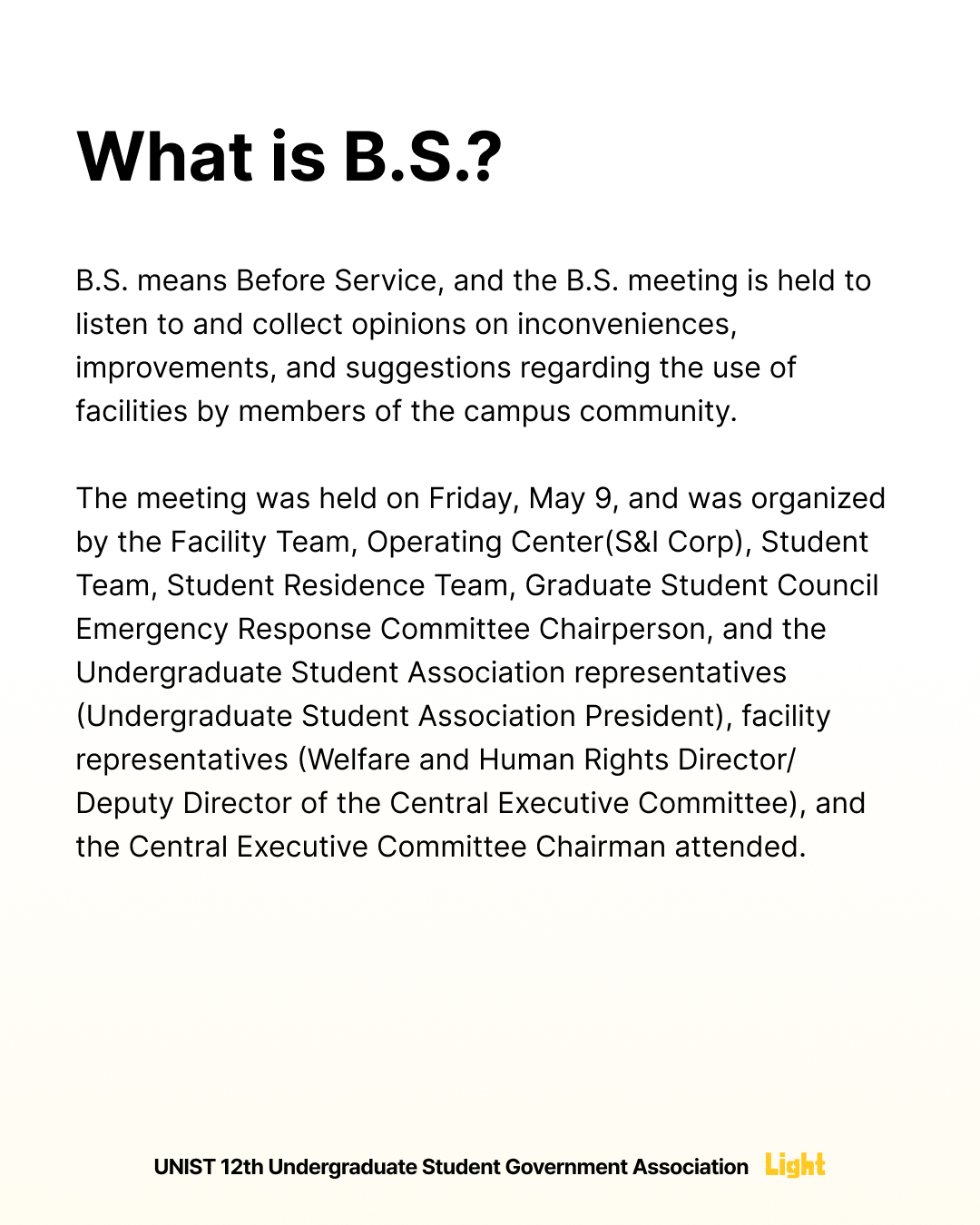 What is B.S.?

B.S. means Before Service, and the B.S. meeting is held to listen to and collect opinions on inconveniences, improvements, and suggestions regarding the use of facilities by members of the campus community.

The meeting was held on Friday, May 9, and was organized by the Facility Team, Operating Center(S&I Corp), Student Team, Student Residence Team, Graduate Student Council Emergency Response Committee Chairperson, and the Undergraduate Student Association representatives (Undergraduate Student Association President), facility representatives (Welfare and Human Rights Director/ Deputy Director of the Central Executive Committee), and the Central Executive Committee Chairman attended.

UNIST 12th Undergraduate Student Government Association Light